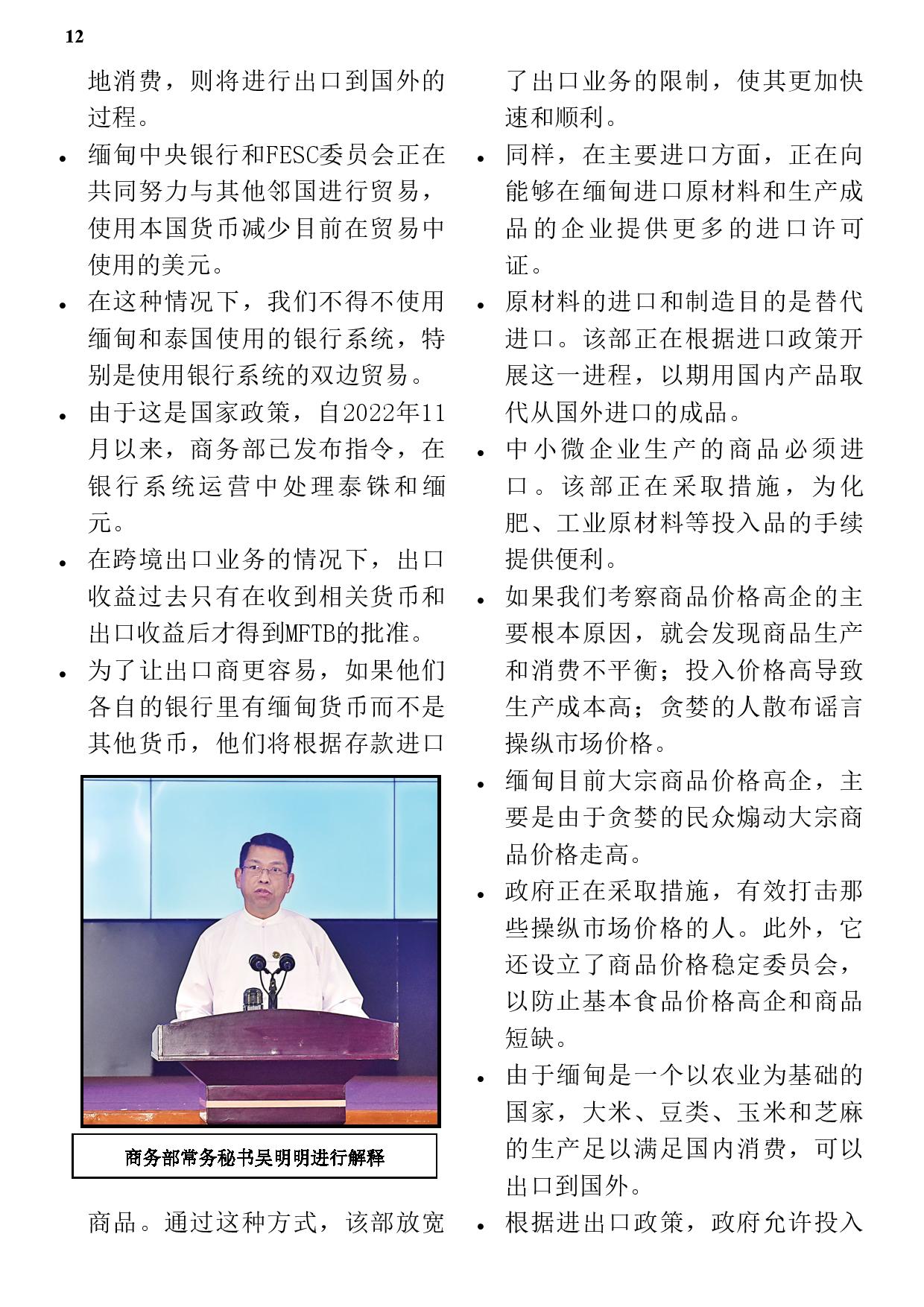 12

地消费，则将进行出口到国外的过程。

• 缅甸中央银行和FESC委员会正在共同努力与其他邻国进行贸易，使用本国货币减少目前在贸易中使用的美元。

• 在这种情况下，我们不得不使用缅甸和泰国使用的银行系统，特别是使用银行系统的双边贸易。

• 由于这是国家政策，自2022年11月以来，商务部已发布指令，在银行系统运营中处理泰铢和缅元。

• 在跨境出口业务的情况下，出口收益过去只有在收到相关货币和出口收益后才得到MFTB的批准。

• 为了让出口商更容易，如果他们各自的银行里有缅甸货币而不是其他货币，他们将根据存款进口

商务部常务秘书吴明明进行解释

商品。通过这种方式，该部放宽了出口业务的限制，使其更加快速和顺利。

• 同样，在主要进口方面，正在向能够在缅甸进口原材料和生产成品的企业提供更多的进口许可证。

• 原材料的进口和制造目的是替代进口。该部正在根据进口政策开展这一进程，以期用国内产品取代从国外进口的成品。

• 中小微企业生产的商品必须进口。该部正在采取措施，为化肥、工业原材料等投入品的手续提供便利。

• 如果我们考察商品价格高企的主要根本原因，就会发现商品生产和消费不平衡；投入价格高导致生产成本高；贪婪的人散布谣言操纵市场价格。

• 缅甸目前大宗商品价格高企，主要是由于贪婪的民众煽动大宗商品价格走高。

• 政府正在采取措施，有效打击那些操纵市场价格的人。此外，它还设立了商品价格稳定委员会，以防止基本食品价格高企和商品短缺。

• 由于缅甸是一个以农业为基础的国家，大米、豆类、玉米和芝麻的生产足以满足国内消费，可以出口到国外。

• 根据进出口政策，政府允许投入